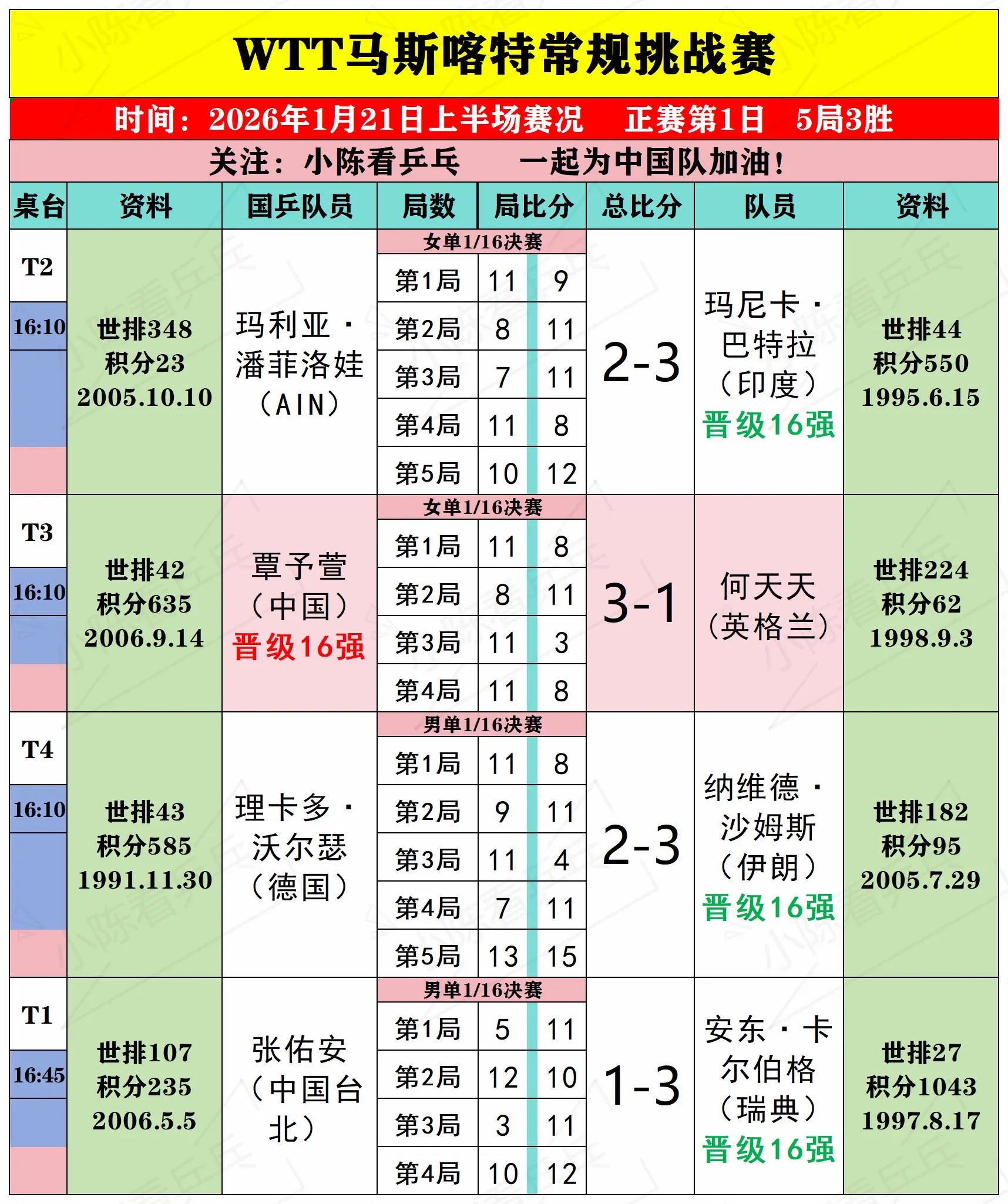 WTT马斯喀特常规挑战赛

时间：2026年1月21日上半场赛况　正赛第1日　5局3胜

关注：小陈看乒乓　一起为中国队加油！

| 桌台 | 资料 | 国乒队员 | 局数 | 局比分 | | 总比分 | 队员 | 资料 |
|---|---|---|---|---|---|---|---|---|
| T2 16:10 | 世排348 积分23 2005.10.10 | 玛利亚·潘菲洛娃（AIN） | 女单1/16决赛 | | | 2-3 | 玛尼卡·巴特拉（印度）晋级16强 | 世排44 积分550 1995.6.15 |
| | | | 第1局 | 11 | 9 | | | |
| | | | 第2局 | 8 | 11 | | | |
| | | | 第3局 | 7 | 11 | | | |
| | | | 第4局 | 11 | 8 | | | |
| | | | 第5局 | 10 | 12 | | | |
| T3 16:10 | 世排42 积分635 2006.9.14 | 覃予萱（中国）晋级16强 | 女单1/16决赛 | | | 3-1 | 何天天（英格兰） | 世排224 积分62 1998.9.3 |
| | | | 第1局 | 11 | 8 | | | |
| | | | 第2局 | 8 | 11 | | | |
| | | | 第3局 | 11 | 3 | | | |
| | | | 第4局 | 11 | 8 | | | |
| T4 16:10 | 世排43 积分585 1991.11.30 | 理卡多·沃尔瑟（德国） | 男单1/16决赛 | | | 2-3 | 纳维德·沙姆斯（伊朗）晋级16强 | 世排182 积分95 2005.7.29 |
| | | | 第1局 | 11 | 8 | | | |
| | | | 第2局 | 9 | 11 | | | |
| | | | 第3局 | 11 | 4 | | | |
| | | | 第4局 | 7 | 11 | | | |
| | | | 第5局 | 13 | 15 | | | |
| T1 16:45 | 世排107 积分235 2006.5.5 | 张佑安（中国台北） | 男单1/16决赛 | | | 1-3 | 安东·卡尔伯格（瑞典）晋级16强 | 世排27 积分1043 1997.8.17 |
| | | | 第1局 | 5 | 11 | | | |
| | | | 第2局 | 12 | 10 | | | |
| | | | 第3局 | 3 | 11 | | | |
| | | | 第4局 | 10 | 12 | | | |